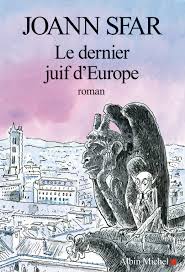 JOANN SFAR

Le dernier juif d'Europe

roman

Albin Michel